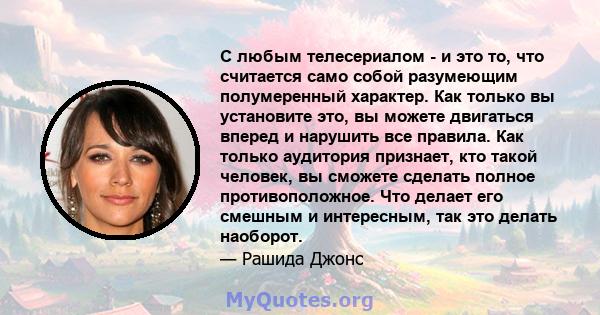 С любым телесериалом - и это то, что считается само собой разумеющим полумеренный характер. Как только вы установите это, вы можете двигаться вперед и нарушить все правила. Как только аудитория признает, кто такой человек, вы сможете сделать полное противоположное. Что делает его смешным и интересным, так это делать наоборот.
— Рашида Джонс

MyQuotes.org